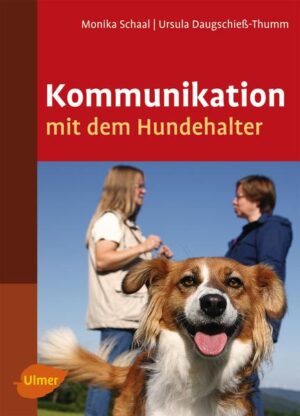 Monika Schaal | Ursula Daugschieß-Thumm

Kommunikation
mit dem Hundehalter

Ulmer